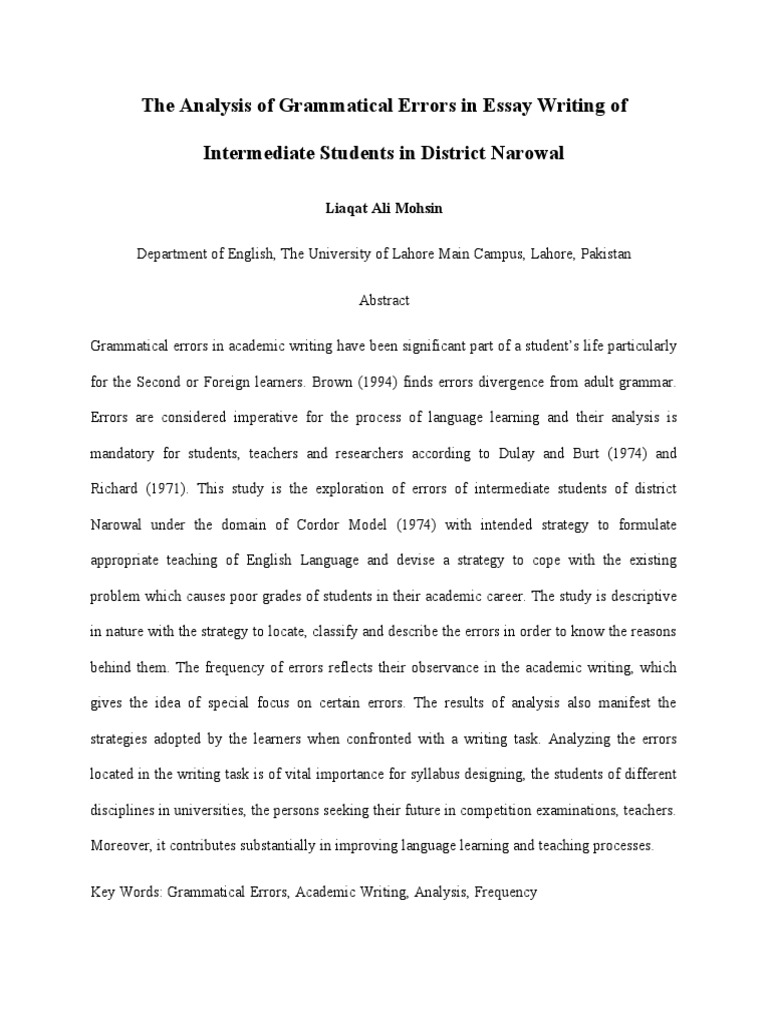 The Analysis of Grammatical Errors in Essay Writing of Intermediate Students in District Narowal

Liaqat Ali Mohsin

Department of English, The University of Lahore Main Campus, Lahore, Pakistan

Abstract

Grammatical errors in academic writing have been significant part of a student's life particularly for the Second or Foreign learners. Brown (1994) finds errors divergence from adult grammar. Errors are considered imperative for the process of language learning and their analysis is mandatory for students, teachers and researchers according to Dulay and Burt (1974) and Richard (1971). This study is the exploration of errors of intermediate students of district Narowal under the domain of Cordor Model (1974) with intended strategy to formulate appropriate teaching of English Language and devise a strategy to cope with the existing problem which causes poor grades of students in their academic career. The study is descriptive in nature with the strategy to locate, classify and describe the errors in order to know the reasons behind them. The frequency of errors reflects their observance in the academic writing, which gives the idea of special focus on certain errors. The results of analysis also manifest the strategies adopted by the learners when confronted with a writing task. Analyzing the errors located in the writing task is of vital importance for syllabus designing, the students of different disciplines in universities, the persons seeking their future in competition examinations, teachers. Moreover, it contributes substantially in improving language learning and teaching processes.

Key Words: Grammatical Errors, Academic Writing, Analysis, Frequency